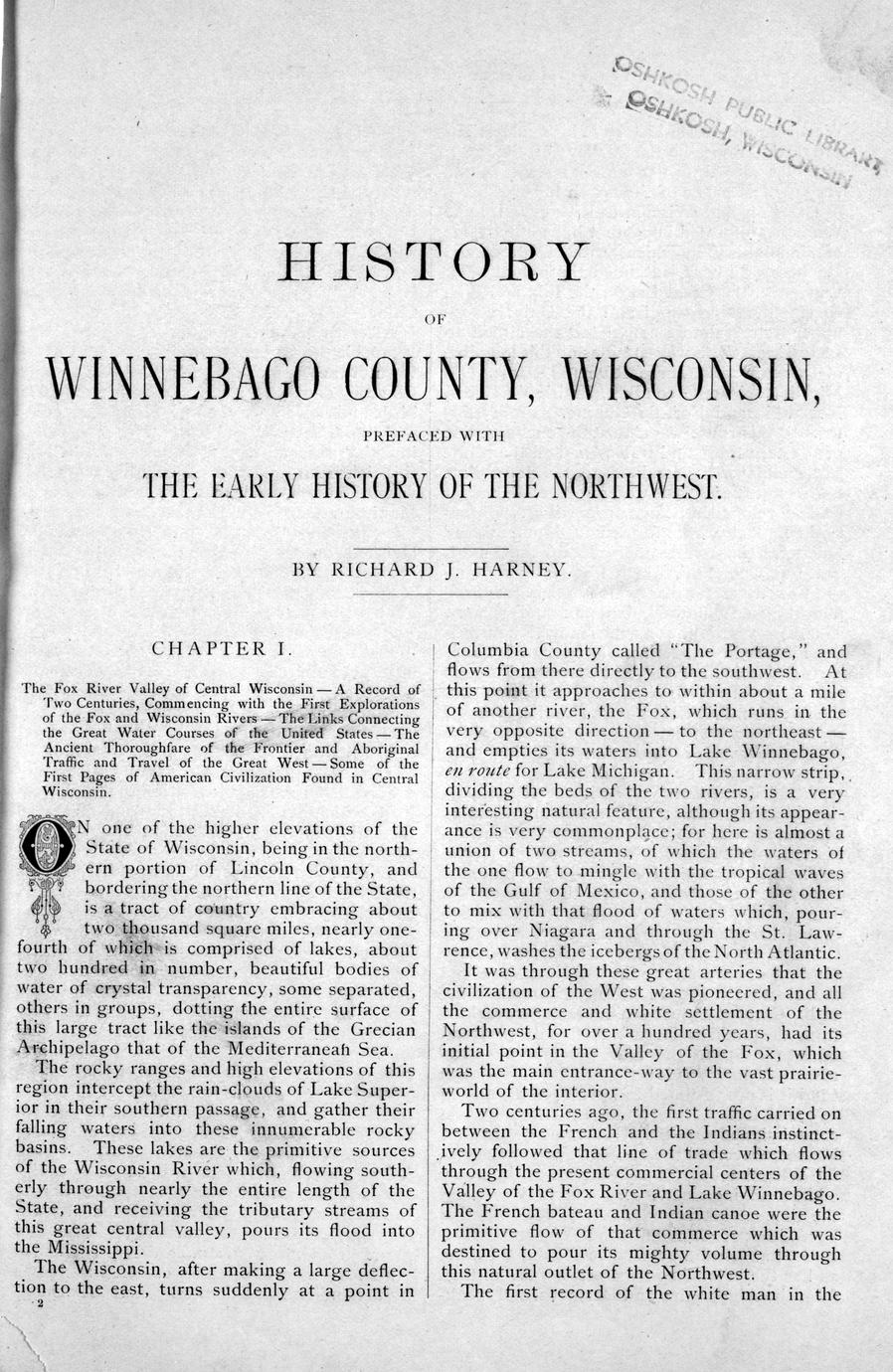 OSHKOSH PUBLIC LIBRARY
OSHKOSH, WISCONSIN

HISTORY

OF

WINNEBAGO COUNTY, WISCONSIN,

PREFACED WITH

THE EARLY HISTORY OF THE NORTHWEST.

BY RICHARD J. HARNEY.

CHAPTER I.

The Fox River Valley of Central Wisconsin — A Record of Two Centuries, Commencing with the First Explorations of the Fox and Wisconsin Rivers — The Links Connecting the Great Water Courses of the United States — The Ancient Thoroughfare of the Frontier and Aboriginal Traffic and Travel of the Great West — Some of the First Pages of American Civilization Found in Central Wisconsin.

ON one of the higher elevations of the State of Wisconsin, being in the northern portion of Lincoln County, and bordering the northern line of the State, is a tract of country embracing about two thousand square miles, nearly one-fourth of which is comprised of lakes, about two hundred in number, beautiful bodies of water of crystal transparency, some separated, others in groups, dotting the entire surface of this large tract like the islands of the Grecian Archipelago that of the Mediterranean Sea.

The rocky ranges and high elevations of this region intercept the rain-clouds of Lake Superior in their southern passage, and gather their falling waters into these innumerable rocky basins. These lakes are the primitive sources of the Wisconsin River which, flowing southerly through nearly the entire length of the State, and receiving the tributary streams of this great central valley, pours its flood into the Mississippi.

The Wisconsin, after making a large deflection to the east, turns suddenly at a point in

2

Columbia County called "The Portage," and flows from there directly to the southwest. At this point it approaches to within about a mile of another river, the Fox, which runs in the very opposite direction — to the northeast — and empties its waters into Lake Winnebago, en route for Lake Michigan. This narrow strip, dividing the beds of the two rivers, is a very interesting natural feature, although its appearance is very commonplace; for here is almost a union of two streams, of which the waters of the one flow to mingle with the tropical waves of the Gulf of Mexico, and those of the other to mix with that flood of waters which, pouring over Niagara and through the St. Lawrence, washes the icebergs of the North Atlantic.

It was through these great arteries that the civilization of the West was pioneered, and all the commerce and white settlement of the Northwest, for over a hundred years, had its initial point in the Valley of the Fox, which was the main entrance-way to the vast prairie-world of the interior.

Two centuries ago, the first traffic carried on between the French and the Indians instinctively followed that line of trade which flows through the present commercial centers of the Valley of the Fox River and Lake Winnebago. The French bateau and Indian canoe were the primitive flow of that commerce which was destined to pour its mighty volume through this natural outlet of the Northwest.

The first record of the white man in the